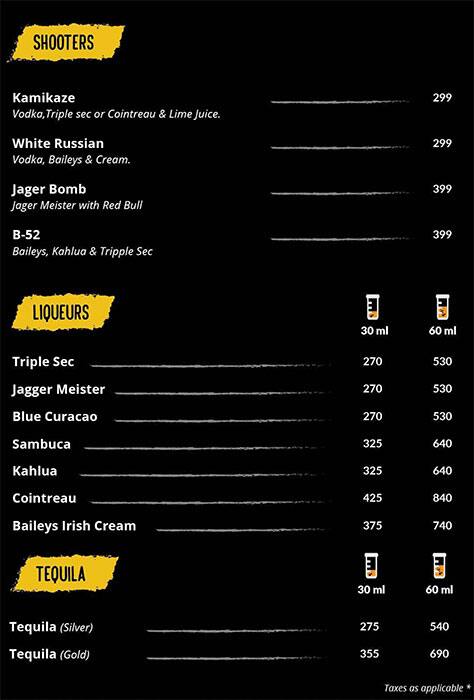 SHOOTERS

Kamikaze 299
Vodka,Triple sec or Cointreau & Lime Juice.

White Russian 299
Vodka, Baileys & Cream.

Jager Bomb 399
Jager Meister with Red Bull

B-52 399
Baileys, Kahlua & Tripple Sec

LIQUEURS

| | 30 ml | 60 ml |
|---|---|---|
| Triple Sec | 270 | 530 |
| Jagger Meister | 270 | 530 |
| Blue Curacao | 270 | 530 |
| Sambuca | 325 | 640 |
| Kahlua | 325 | 640 |
| Cointreau | 425 | 840 |
| Baileys Irish Cream | 375 | 740 |

TEQUILA

| | 30 ml | 60 ml |
|---|---|---|
| Tequila (Silver) | 275 | 540 |
| Tequila (Gold) | 355 | 690 |

Taxes as applicable *